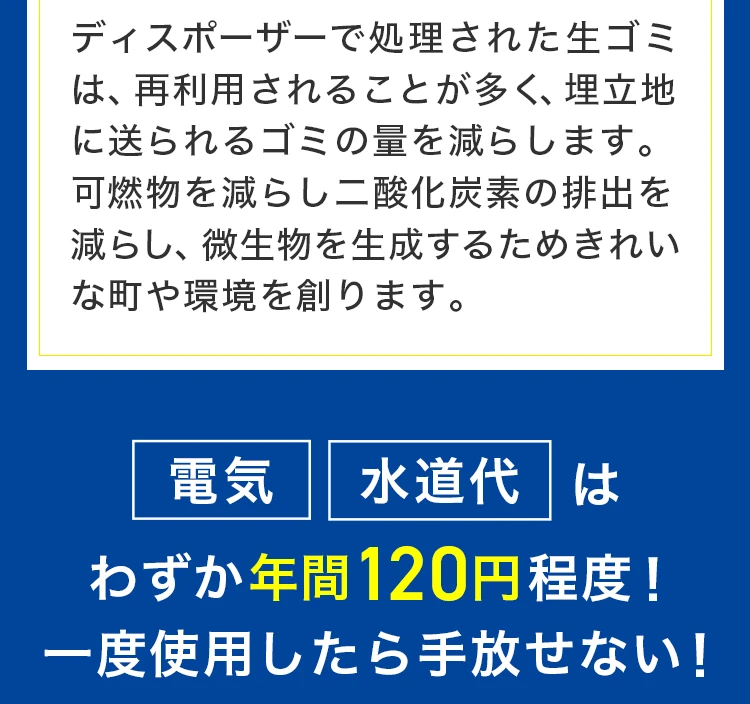 ディスポーザーで処理された生ゴミは、再利用されることが多く、埋立地に送られるゴミの量を減らします。可燃物を減らし二酸化炭素の排出を減らし、微生物を生成するためきれいな町や環境を創ります。

電気 水道代 は
わずか年間120円程度！
一度使用したら手放せない！